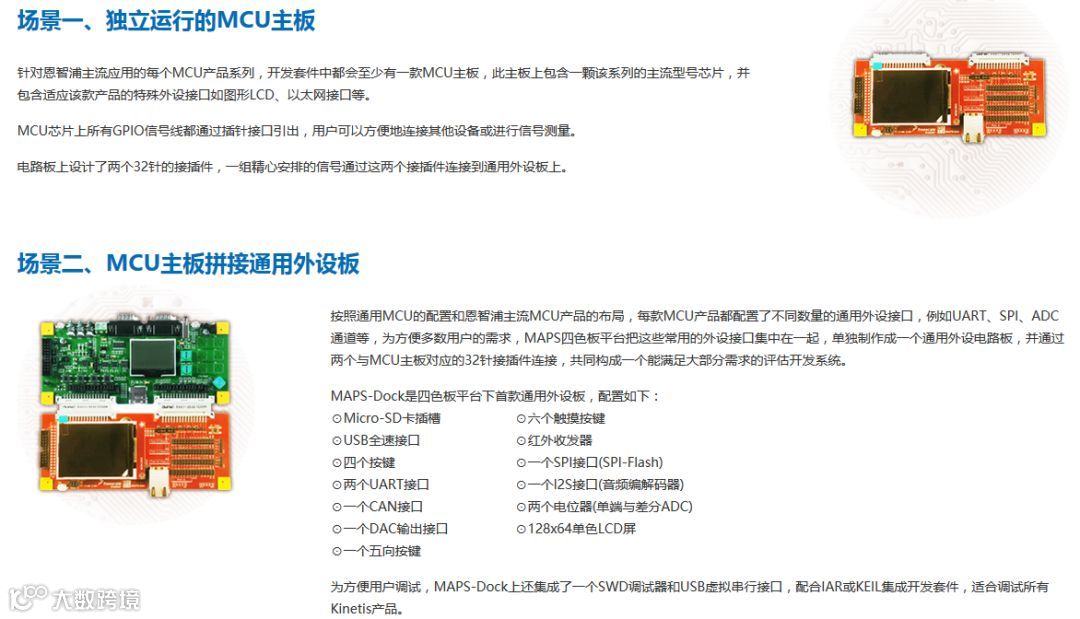 场景一、独立运行的MCU主板

针对恩智浦主流应用的每个MCU产品系列，开发套件中都会至少有一款MCU主板，此主板上包含一颗该系列的主流型号芯片，并包含适应该款产品的特殊外设接口如图形LCD、以太网接口等。

MCU芯片上所有GPIO信号线都通过插针接口引出，用户可以方便地连接其他设备或进行信号测量。

电路板上设计了两个32针的接插件，一组精心安排的信号通过这两个接插件连接到通用外设板上。

场景二、MCU主板拼接通用外设板

按照通用MCU的配置和恩智浦主流MCU产品的布局，每款MCU产品都配置了不同数量的通用外设接口，例如UART、SPI、ADC通道等，为方便多数用户的需求，MAPS四色板平台把这些常用的外设接口集中在一起，单独制作成一个通用外设电路板，并通过两个与MCU主板对应的32针接插件连接，共同构成一个能满足大部分需求的评估开发系统。

MAPS-Dock是四色板平台下首款通用外设板，配置如下：
⊙Micro-SD卡插槽
⊙USB全速接口
⊙四个按键
⊙两个UART接口
⊙一个CAN接口
⊙一个DAC输出接口
⊙一个五向按键
⊙六个触摸按键
⊙红外收发器
⊙一个SPI接口(SPI-Flash)
⊙一个I2S接口(音频编解码器)
⊙两个电位器(单端与差分ADC)
⊙128x64单色LCD屏

为方便用户调试，MAPS-Dock上还集成了一个SWD调试器和USB虚拟串行接口，配合IAR或KEIL集成开发套件，适合调试所有Kinetis产品。

大数跨境